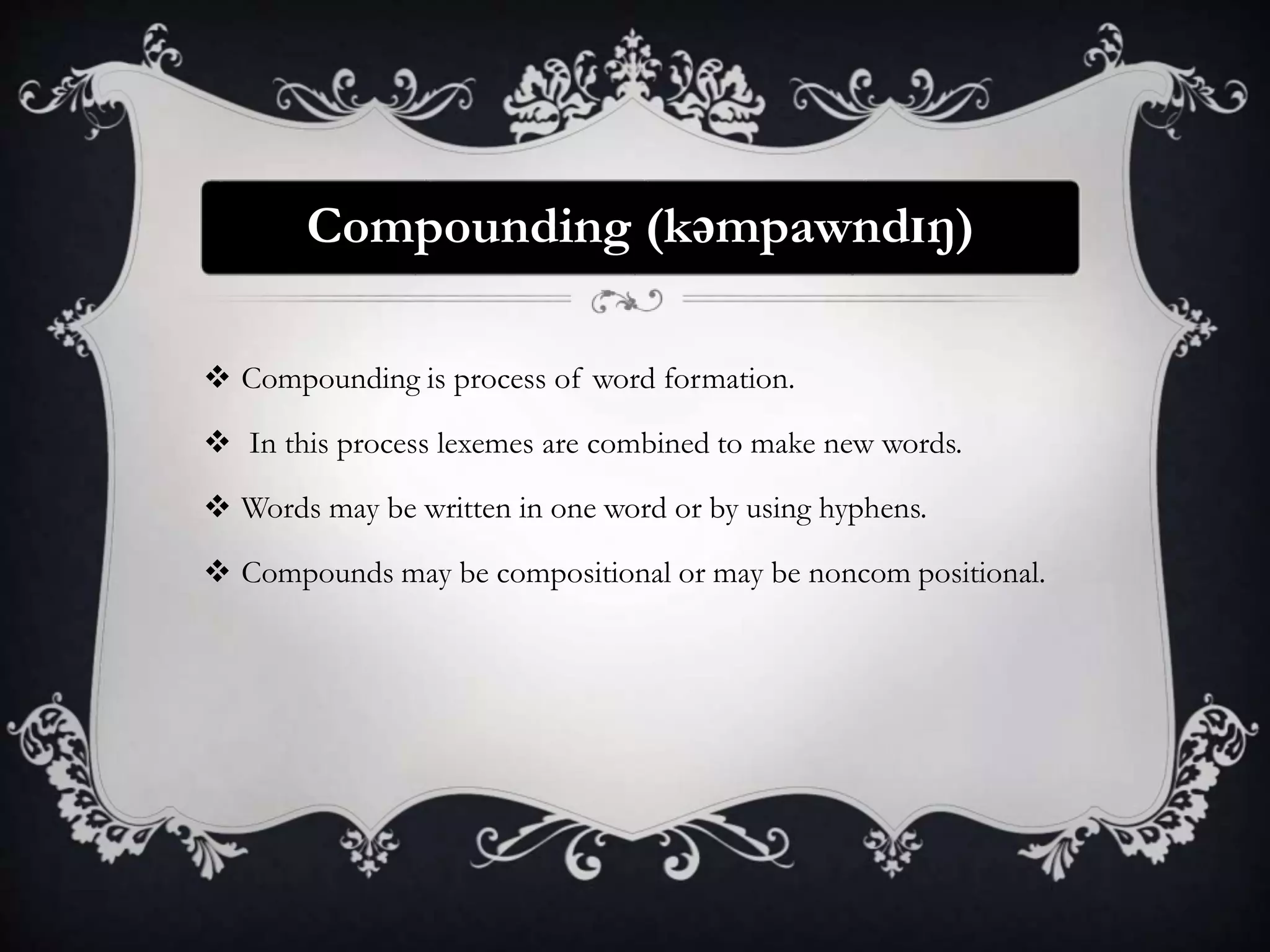 Compounding (kəmpawndɪŋ)

❖ Compounding is process of word formation.

❖ In this process lexemes are combined to make new words.

❖ Words may be written in one word or by using hyphens.

❖ Compounds may be compositional or may be noncom positional.